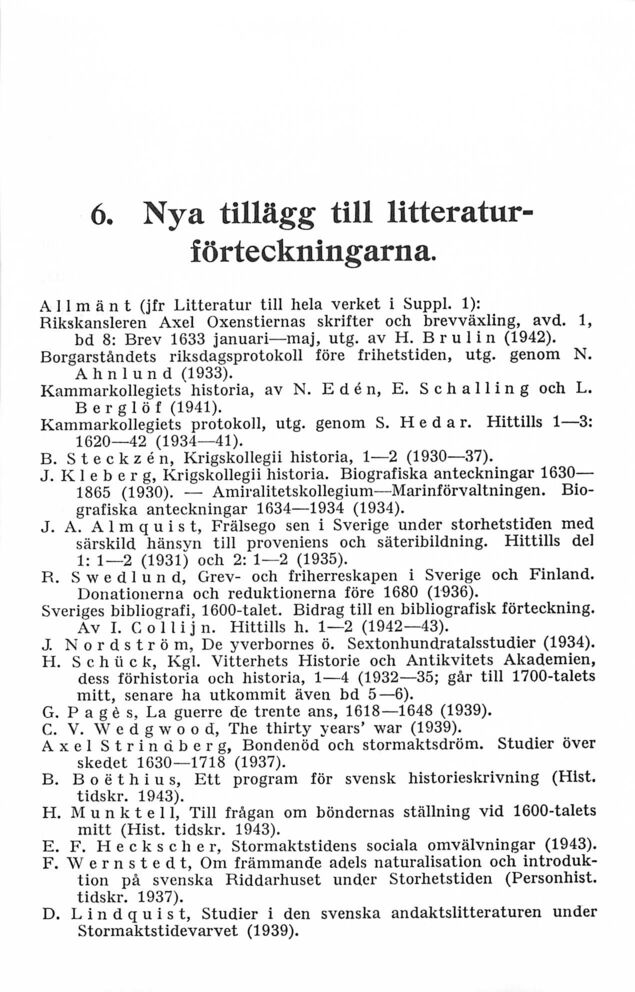 6. Nya tillägg till litteraturförteckningarna.

Allmänt (jfr Litteratur till hela verket i Suppl. 1):
Rikskansleren Axel Oxenstiernas skrifter och brevväxling, avd. 1, bd 8: Brev 1633 januari—maj, utg. av H. Brulin (1942).
Borgarståndets riksdagsprotokoll före frihetstiden, utg. genom N. Ahnlund (1933).
Kammarkollegiets historia, av N. Edén, E. Schalling och L. Berglöf (1941).
Kammarkollegiets protokoll, utg. genom S. Hedar. Hittills 1—3: 1620—42 (1934—41).
B. Steckzén, Krigskollegii historia, 1—2 (1930—37).
J. Kleberg, Krigskollegii historia. Biografiska anteckningar 1630—1865 (1930). — Amiralitetskollegium—Marinförvaltningen. Biografiska anteckningar 1634—1934 (1934).
J. A. Almquist, Frälsego sen i Sverige under storhetstiden med särskild hänsyn till proveniens och säteribildning. Hittills del 1: 1—2 (1931) och 2: 1—2 (1935).
R. Swedlund, Grev- och friherreskapen i Sverige och Finland. Donationerna och reduktionerna före 1680 (1936).
Sveriges bibliografi, 1600-talet. Bidrag till en bibliografisk förteckning. Av I. Collijn. Hittills h. 1—2 (1942—43).
J. Nordström, De yverbornes ö. Sextonhundratalsstudier (1934).
H. Schück, Kgl. Vitterhets Historie och Antikvitets Akademien, dess förhistoria och historia, 1—4 (1932—35; går till 1700-talets mitt, senare ha utkommit även bd 5—6).
G. Pagès, La guerre de trente ans, 1618—1648 (1939).
C. V. Wedgwood, The thirty years' war (1939).
Axel Strindberg, Bondenöd och stormaktsdröm. Studier över skedet 1630—1718 (1937).
B. Boëthius, Ett program för svensk historieskrivning (Hist. tidskr. 1943).
H. Munktell, Till frågan om böndernas ställning vid 1600-talets mitt (Hist. tidskr. 1943).
E. F. Heckscher, Stormaktstidens sociala omvälvningar (1943).
F. Wernstedt, Om främmande adels naturalisation och introduktion på svenska Riddarhuset under Storhetstiden (Personhist. tidskr. 1937).
D. Lindquist, Studier i den svenska andaktslitteraturen under Stormaktstidevarvet (1939).